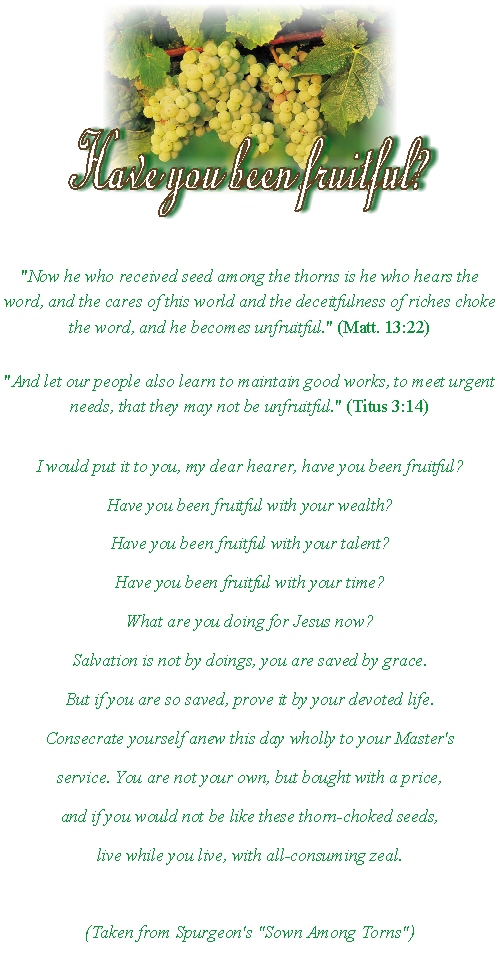 Have you been fruitful?

"Now he who received seed among the thorns is he who hears the word, and the cares of this world and the deceitfulness of riches choke the word, and he becomes unfruitful." (Matt. 13:22)

"And let our people also learn to maintain good works, to meet urgent needs, that they may not be unfruitful." (Titus 3:14)

I would put it to you, my dear hearer, have you been fruitful?

Have you been fruitful with your wealth?

Have you been fruitful with your talent?

Have you been fruitful with your time?

What are you doing for Jesus now?

Salvation is not by doings, you are saved by grace.

But if you are so saved, prove it by your devoted life.

Consecrate yourself anew this day wholly to your Master's service. You are not your own, but bought with a price, and if you would not be like these thorn-choked seeds, live while you live, with all-consuming zeal.

(Taken from Spurgeon's "Sown Among Torns")